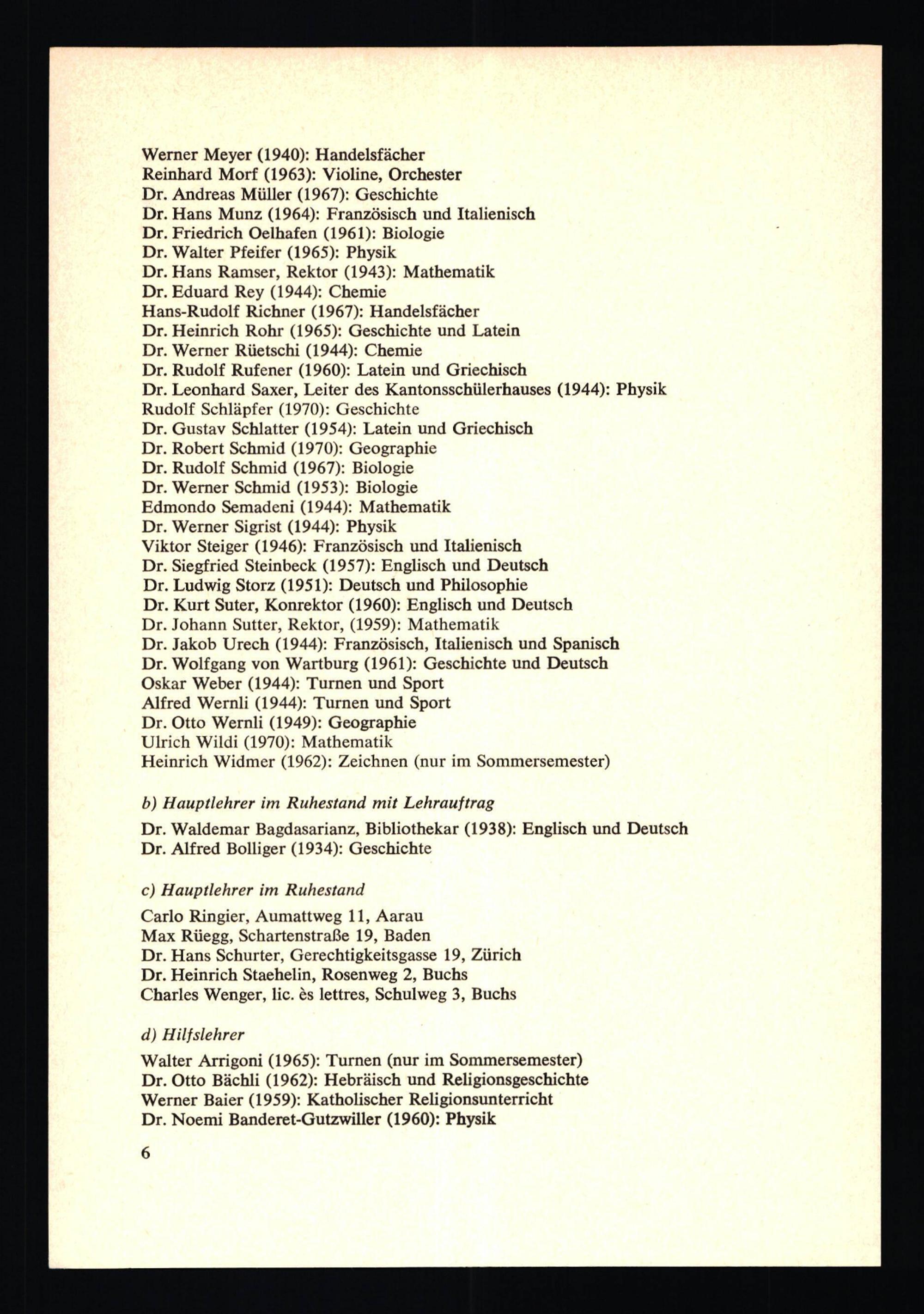 Werner Meyer (1940): Handelsfächer
Reinhard Morf (1963): Violine, Orchester
Dr. Andreas Müller (1967): Geschichte
Dr. Hans Munz (1964): Französisch und Italienisch
Dr. Friedrich Oelhafen (1961): Biologie
Dr. Walter Pfeifer (1965): Physik
Dr. Hans Ramser, Rektor (1943): Mathematik
Dr. Eduard Rey (1944): Chemie
Hans-Rudolf Richner (1967): Handelsfächer
Dr. Heinrich Rohr (1965): Geschichte und Latein
Dr. Werner Rüetschi (1944): Chemie
Dr. Rudolf Rufener (1960): Latein und Griechisch
Dr. Leonhard Saxer, Leiter des Kantonsschülerhauses (1944): Physik
Rudolf Schläpfer (1970): Geschichte
Dr. Gustav Schlatter (1954): Latein und Griechisch
Dr. Robert Schmid (1970): Geographie
Dr. Rudolf Schmid (1967): Biologie
Dr. Werner Schmid (1953): Biologie
Edmondo Semadeni (1944): Mathematik
Dr. Werner Sigrist (1944): Physik
Viktor Steiger (1946): Französisch und Italienisch
Dr. Siegfried Steinbeck (1957): Englisch und Deutsch
Dr. Ludwig Storz (1951): Deutsch und Philosophie
Dr. Kurt Suter, Konrektor (1960): Englisch und Deutsch
Dr. Johann Sutter, Rektor, (1959): Mathematik
Dr. Jakob Urech (1944): Französisch, Italienisch und Spanisch
Dr. Wolfgang von Wartburg (1961): Geschichte und Deutsch
Oskar Weber (1944): Turnen und Sport
Alfred Wernli (1944): Turnen und Sport
Dr. Otto Wernli (1949): Geographie
Ulrich Wildi (1970): Mathematik
Heinrich Widmer (1962): Zeichnen (nur im Sommersemester)

b) Hauptlehrer im Ruhestand mit Lehrauftrag

Dr. Waldemar Bagdasarianz, Bibliothekar (1938): Englisch und Deutsch
Dr. Alfred Bolliger (1934): Geschichte

c) Hauptlehrer im Ruhestand

Carlo Ringier, Aumattweg 11, Aarau
Max Rüegg, Schartenstraße 19, Baden
Dr. Hans Schurter, Gerechtigkeitsgasse 19, Zürich
Dr. Heinrich Staehelin, Rosenweg 2, Buchs
Charles Wenger, lic. ès lettres, Schulweg 3, Buchs

d) Hilfslehrer

Walter Arrigoni (1965): Turnen (nur im Sommersemester)
Dr. Otto Bächli (1962): Hebräisch und Religionsgeschichte
Werner Baier (1959): Katholischer Religionsunterricht
Dr. Noemi Banderet-Gutzwiller (1960): Physik

6